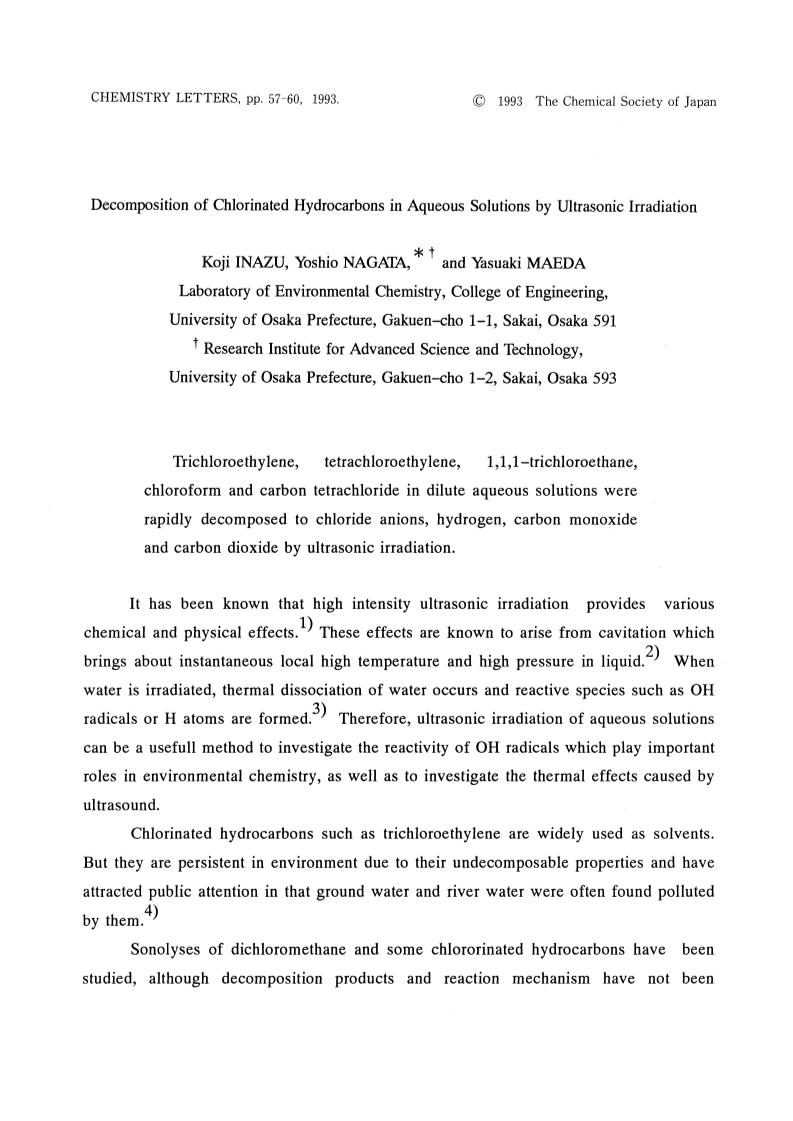 CHEMISTRY LETTERS, pp. 57-60, 1993. © 1993 The Chemical Society of Japan

Decomposition of Chlorinated Hydrocarbons in Aqueous Solutions by Ultrasonic Irradiation

Koji INAZU, Yoshio NAGATA,$^{*\dagger}$ and Yasuaki MAEDA
Laboratory of Environmental Chemistry, College of Engineering,
University of Osaka Prefecture, Gakuen-cho 1-1, Sakai, Osaka 591
$^{\dagger}$ Research Institute for Advanced Science and Technology,
University of Osaka Prefecture, Gakuen-cho 1-2, Sakai, Osaka 593

Trichloroethylene, tetrachloroethylene, 1,1,1-trichloroethane, chloroform and carbon tetrachloride in dilute aqueous solutions were rapidly decomposed to chloride anions, hydrogen, carbon monoxide and carbon dioxide by ultrasonic irradiation.

It has been known that high intensity ultrasonic irradiation provides various chemical and physical effects.$^{1)}$ These effects are known to arise from cavitation which brings about instantaneous local high temperature and high pressure in liquid.$^{2)}$ When water is irradiated, thermal dissociation of water occurs and reactive species such as OH radicals or H atoms are formed.$^{3)}$ Therefore, ultrasonic irradiation of aqueous solutions can be a usefull method to investigate the reactivity of OH radicals which play important roles in environmental chemistry, as well as to investigate the thermal effects caused by ultrasound.

Chlorinated hydrocarbons such as trichloroethylene are widely used as solvents. But they are persistent in environment due to their undecomposable properties and have attracted public attention in that ground water and river water were often found polluted by them.$^{4)}$

Sonolyses of dichloromethane and some chlororinated hydrocarbons have been studied, although decomposition products and reaction mechanism have not been